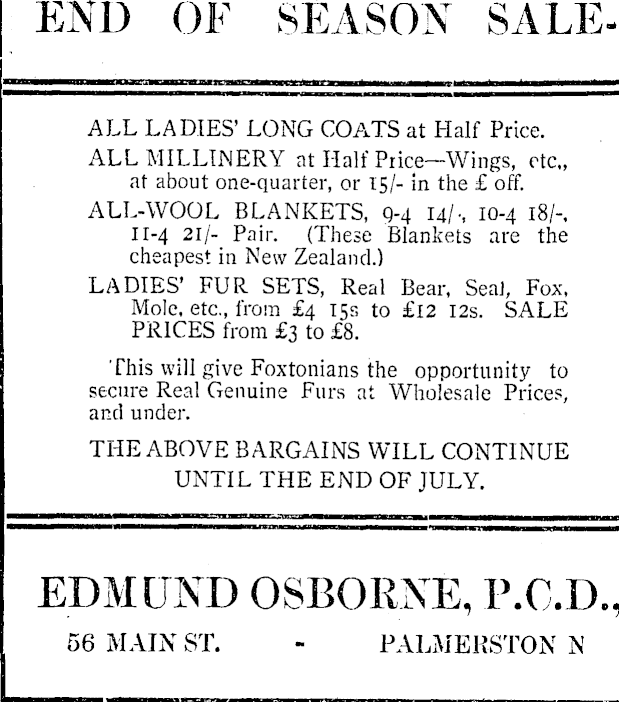 END OF SEASON SALE-

ALL LADIES' LONG COATS at Half Price.

ALL MILLINERY at Half Price—Wings, etc., at about one-quarter, or 15/- in the £ off.

ALL-WOOL BLANKETS, 9-4 14/-, 10-4 18/-, 11-4 21/- Pair. (These Blankets are the cheapest in New Zealand.)

LADIES' FUR SETS, Real Bear, Seal, Fox, Mole, etc., from £4 15s to £12 12s. SALE PRICES from £3 to £8.

This will give Foxtonians the opportunity to secure Real Genuine Furs at Wholesale Prices, and under.

THE ABOVE BARGAINS WILL CONTINUE UNTIL THE END OF JULY.

EDMUND OSBORNE, P.C.D.,

56 MAIN ST. - PALMERSTON N